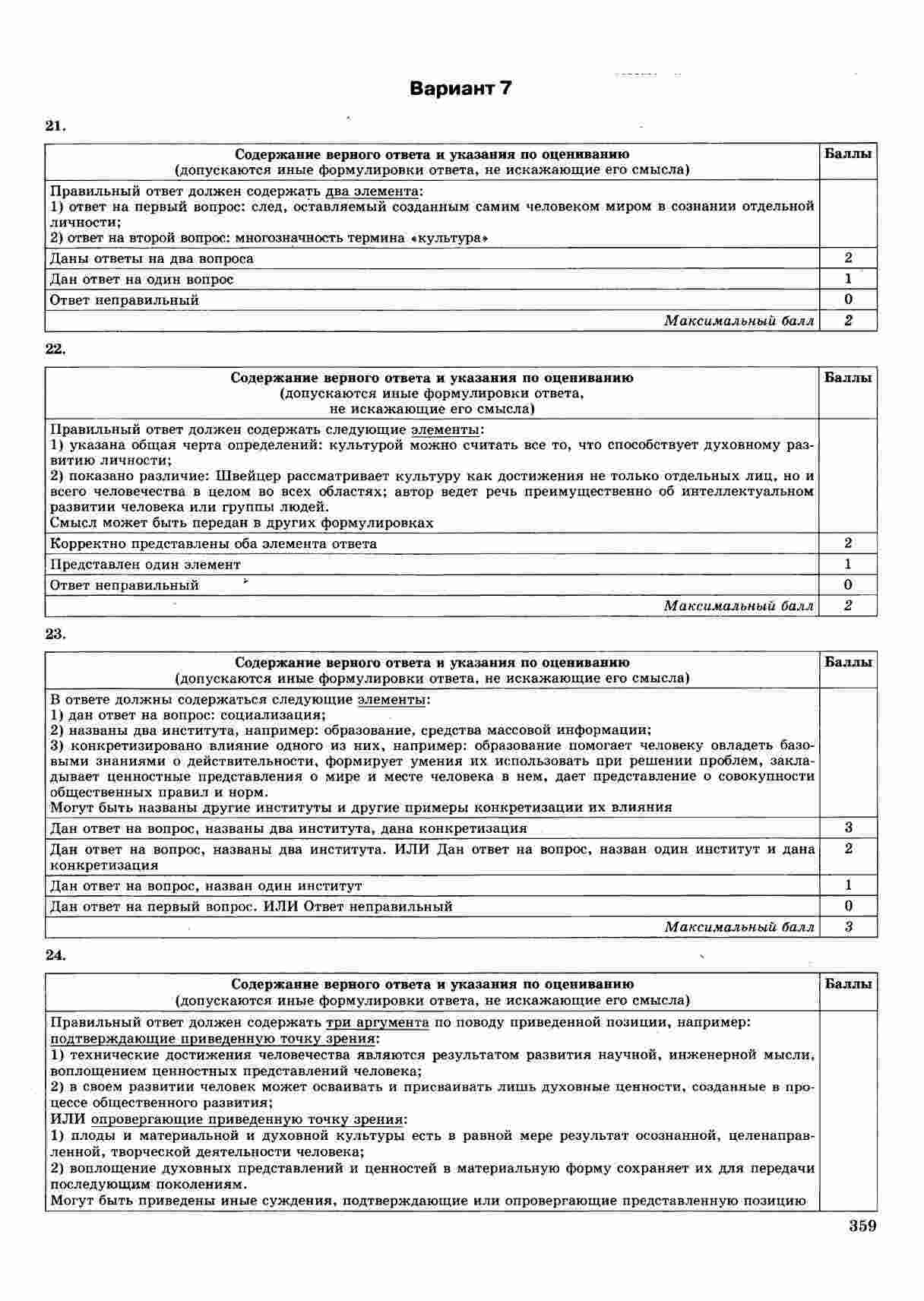 Вариант 7

21.

| Содержание верного ответа и указания по оцениванию (допускаются иные формулировки ответа, не искажающие его смысла) | Баллы |
|---|---|
| Правильный ответ должен содержать два элемента: 1) ответ на первый вопрос: след, оставляемый созданным самим человеком миром в сознании отдельной личности; 2) ответ на второй вопрос: многозначность термина «культура» | |
| Даны ответы на два вопроса | 2 |
| Дан ответ на один вопрос | 1 |
| Ответ неправильный | 0 |
| Максимальный балл | 2 |

22.

| Содержание верного ответа и указания по оцениванию (допускаются иные формулировки ответа, не искажающие его смысла) | Баллы |
|---|---|
| Правильный ответ должен содержать следующие элементы: 1) указана общая черта определений: культурой можно считать все то, что способствует духовному развитию личности; 2) показано различие: Швейцер рассматривает культуру как достижения не только отдельных лиц, но и всего человечества в целом во всех областях; автор ведет речь преимущественно об интеллектуальном развитии человека или группы людей. Смысл может быть передан в других формулировках | |
| Корректно представлены оба элемента ответа | 2 |
| Представлен один элемент | 1 |
| Ответ неправильный | 0 |
| Максимальный балл | 2 |

23.

| Содержание верного ответа и указания по оцениванию (допускаются иные формулировки ответа, не искажающие его смысла) | Баллы |
|---|---|
| В ответе должны содержаться следующие элементы: 1) дан ответ на вопрос: социализация; 2) названы два института, например: образование, средства массовой информации; 3) конкретизировано влияние одного из них, например: образование помогает человеку овладеть базовыми знаниями о действительности, формирует умения их использовать при решении проблем, закладывает ценностные представления о мире и месте человека в нем, дает представление о совокупности общественных правил и норм. Могут быть названы другие институты и другие примеры конкретизации их влияния | |
| Дан ответ на вопрос, названы два института, дана конкретизация | 3 |
| Дан ответ на вопрос, названы два института. ИЛИ Дан ответ на вопрос, назван один институт и дана конкретизация | 2 |
| Дан ответ на вопрос, назван один институт | 1 |
| Дан ответ на первый вопрос. ИЛИ Ответ неправильный | 0 |
| Максимальный балл | 3 |

24.

| Содержание верного ответа и указания по оцениванию (допускаются иные формулировки ответа, не искажающие его смысла) | Баллы |
|---|---|
| Правильный ответ должен содержать три аргумента по поводу приведенной позиции, например: подтверждающие приведенную точку зрения: 1) технические достижения человечества являются результатом развития научной, инженерной мысли, воплощением ценностных представлений человека; 2) в своем развитии человек может осваивать и присваивать лишь духовные ценности, созданные в процессе общественного развития; ИЛИ опровергающие приведенную точку зрения: 1) плоды и материальной и духовной культуры есть в равной мере результат осознанной, целенаправленной, творческой деятельности человека; 2) воплощение духовных представлений и ценностей в материальную форму сохраняет их для передачи последующим поколениям. Могут быть приведены иные суждения, подтверждающие или опровергающие представленную позицию | |

359